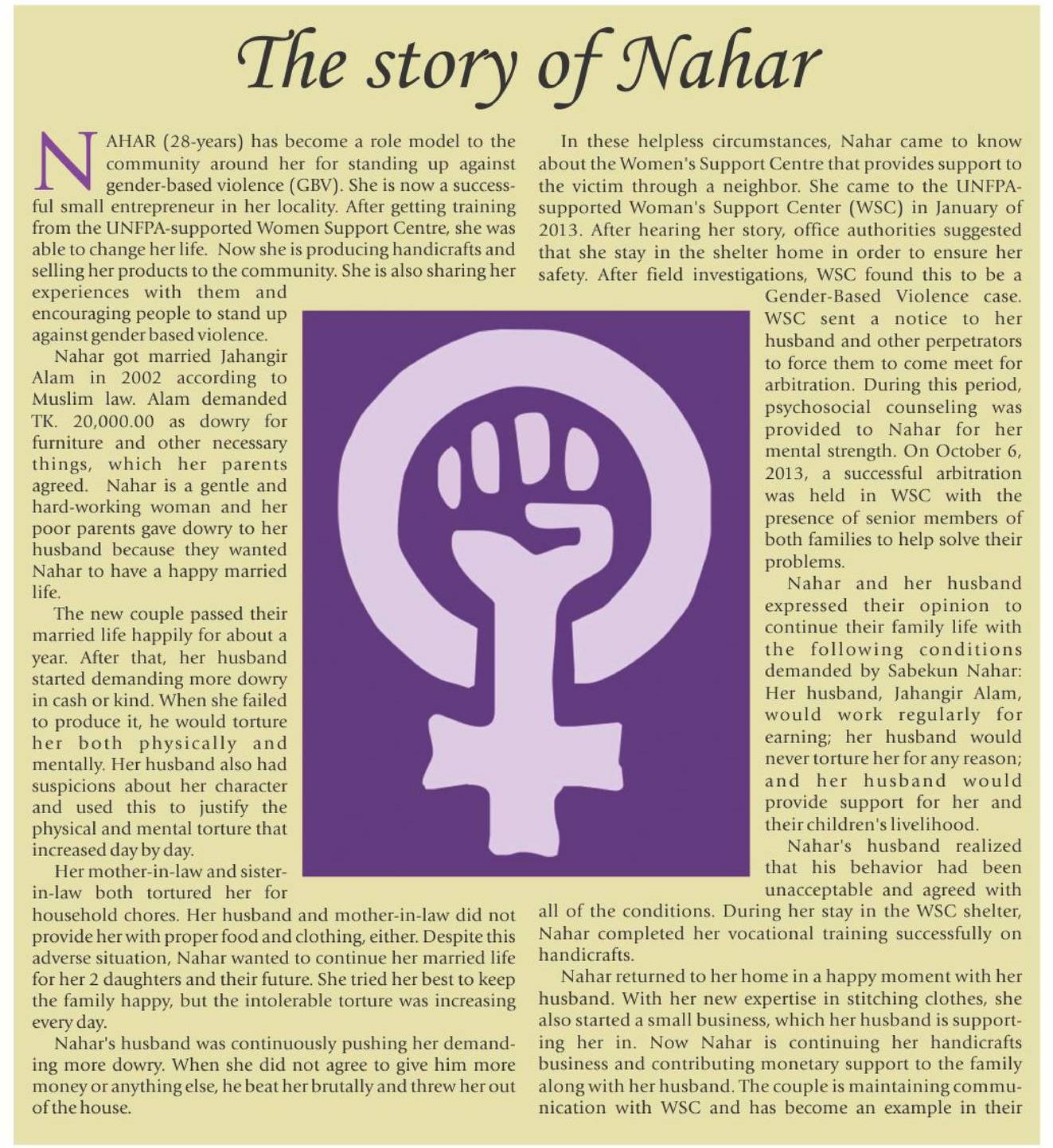 The story of Nahar

NAHAR (28-years) has become a role model to the community around her for standing up against gender-based violence (GBV). She is now a successful small entrepreneur in her locality. After getting training from the UNFPA-supported Women Support Centre, she was able to change her life. Now she is producing handicrafts and selling her products to the community. She is also sharing her experiences with them and encouraging people to stand up against gender based violence.

Nahar got married Jahangir Alam in 2002 according to Muslim law. Alam demanded TK. 20,000.00 as dowry for furniture and other necessary things, which her parents agreed. Nahar is a gentle and hard-working woman and her poor parents gave dowry to her husband because they wanted Nahar to have a happy married life.

The new couple passed their married life happily for about a year. After that, her husband started demanding more dowry in cash or kind. When she failed to produce it, he would torture her both physically and mentally. Her husband also had suspicions about her character and used this to justify the physical and mental torture that increased day by day.

Her mother-in-law and sister-in-law both tortured her for household chores. Her husband and mother-in-law did not provide her with proper food and clothing, either. Despite this adverse situation, Nahar wanted to continue her married life for her 2 daughters and their future. She tried her best to keep the family happy, but the intolerable torture was increasing every day.

Nahar's husband was continuously pushing her demanding more dowry. When she did not agree to give him more money or anything else, he beat her brutally and threw her out of the house.

In these helpless circumstances, Nahar came to know about the Women's Support Centre that provides support to the victim through a neighbor. She came to the UNFPA-supported Woman's Support Center (WSC) in January of 2013. After hearing her story, office authorities suggested that she stay in the shelter home in order to ensure her safety. After field investigations, WSC found this to be a Gender-Based Violence case. WSC sent a notice to her husband and other perpetrators to force them to come meet for arbitration. During this period, psychosocial counseling was provided to Nahar for her mental strength. On October 6, 2013, a successful arbitration was held in WSC with the presence of senior members of both families to help solve their problems.

Nahar and her husband expressed their opinion to continue their family life with the following conditions demanded by Sabekun Nahar: Her husband, Jahangir Alam, would work regularly for earning; her husband would never torture her for any reason; and her husband would provide support for her and their children's livelihood.

Nahar's husband realized that his behavior had been unacceptable and agreed with all of the conditions. During her stay in the WSC shelter, Nahar completed her vocational training successfully on handicrafts.

Nahar returned to her home in a happy moment with her husband. With her new expertise in stitching clothes, she also started a small business, which her husband is supporting her in. Now Nahar is continuing her handicrafts business and contributing monetary support to the family along with her husband. The couple is maintaining communication with WSC and has become an example in their